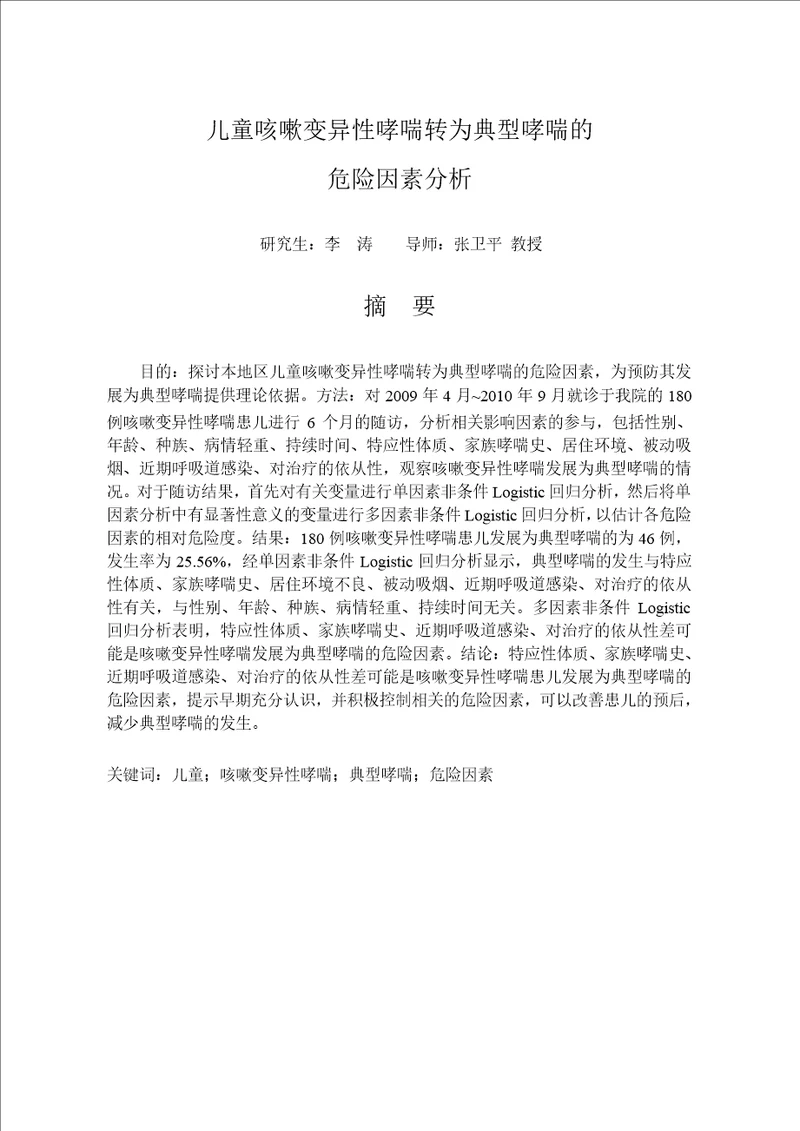 儿童咳嗽变异性哮喘转为典型哮喘的

危险因素分析

研究生：李 涛　　导师：张卫平 教授

摘 要

目的：探讨本地区儿童咳嗽变异性哮喘转为典型哮喘的危险因素，为预防其发展为典型哮喘提供理论依据。方法：对 2009 年 4 月~2010 年 9 月就诊于我院的 180 例咳嗽变异性哮喘患儿进行 6 个月的随访，分析相关影响因素的参与，包括性别、年龄、种族、病情轻重、持续时间、特应性体质、家族哮喘史、居住环境、被动吸烟、近期呼吸道感染、对治疗的依从性，观察咳嗽变异性哮喘发展为典型哮喘的情况。对于随访结果，首先对有关变量进行单因素非条件 Logistic 回归分析，然后将单因素分析中有显著性意义的变量进行多因素非条件 Logistic 回归分析，以估计各危险因素的相对危险度。结果：180 例咳嗽变异性哮喘患儿发展为典型哮喘的为 46 例，发生率为 25.56%，经单因素非条件 Logistic 回归分析显示，典型哮喘的发生与特应性体质、家族哮喘史、居住环境不良、被动吸烟、近期呼吸道感染、对治疗的依从性有关，与性别、年龄、种族、病情轻重、持续时间无关。多因素非条件 Logistic 回归分析表明，特应性体质、家族哮喘史、近期呼吸道感染、对治疗的依从性差可能是咳嗽变异性哮喘发展为典型哮喘的危险因素。结论：特应性体质、家族哮喘史、近期呼吸道感染、对治疗的依从性差可能是咳嗽变异性哮喘患儿发展为典型哮喘的危险因素，提示早期充分认识，并积极控制相关的危险因素，可以改善患儿的预后，减少典型哮喘的发生。

关键词：儿童；咳嗽变异性哮喘；典型哮喘；危险因素